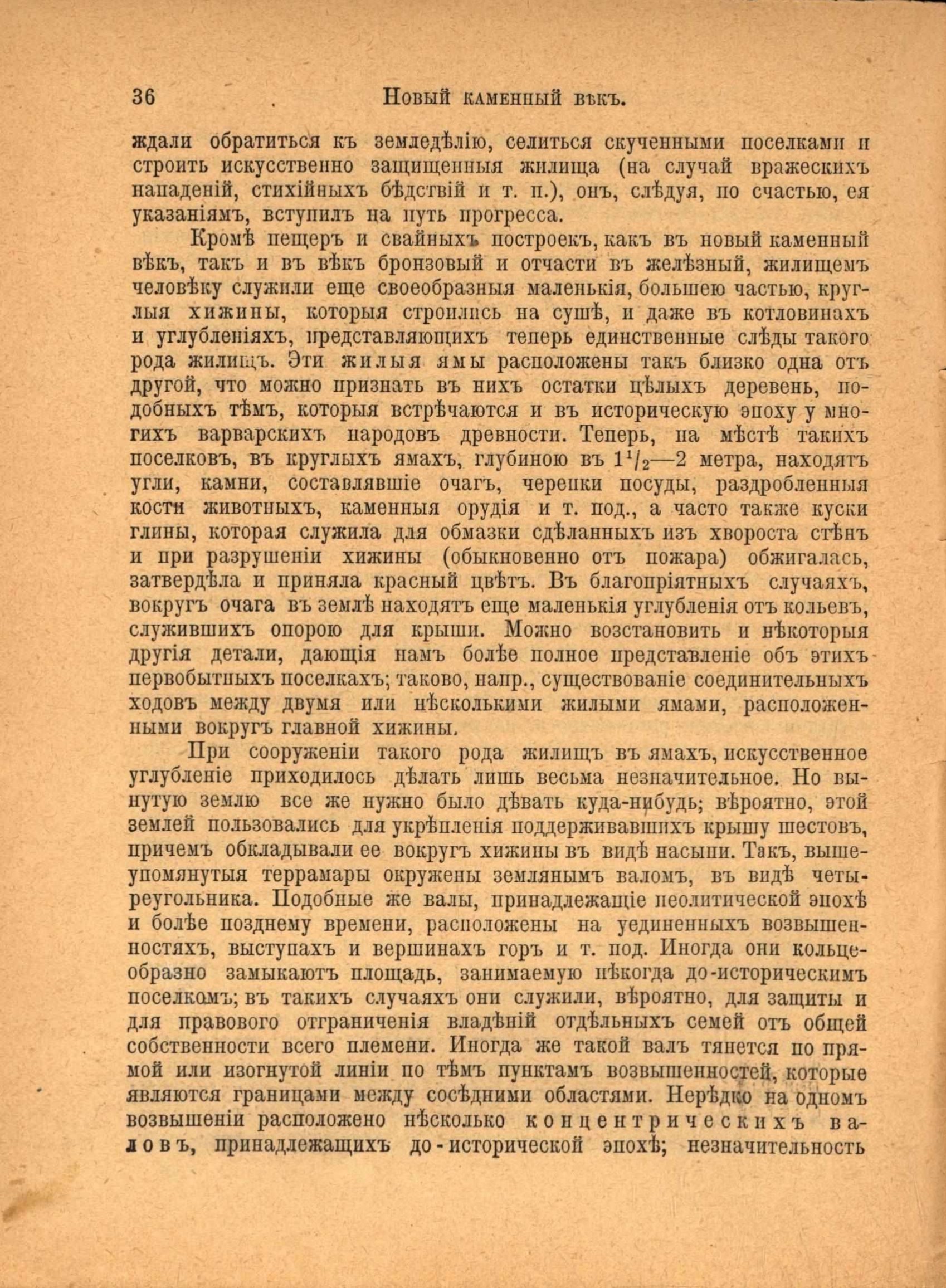 36 Новый каменный вѣкъ.

ждали обратиться къ земледѣлію, селиться скученными поселками и строить искусственно защищенныя жилища (на случай вражескихъ нападеній, стихійныхъ бѣдствій и т. п.), онъ, слѣдуя, по счастью, ея указаніямъ, вступилъ на путь прогресса.

Кромѣ пещеръ и свайныхъ построекъ, какъ въ новый каменный вѣкъ, такъ и въ вѣкъ бронзовый и отчасти въ желѣзный, жилищемъ человѣку служили еще своеобразныя маленькія, большею частью, круглыя хижины, которыя строились на сушѣ, и даже въ котловинахъ и углубленіяхъ, представляющихъ теперь единственные слѣды такого рода жилищъ. Эти жилыя ямы расположены такъ близко одна отъ другой, что можно признать въ нихъ остатки цѣлыхъ деревень, подобныхъ тѣмъ, которыя встрѣчаются и въ историческую эпоху у многихъ варварскихъ народовъ древности. Теперь, на мѣстѣ такихъ поселковъ, въ круглыхъ ямахъ, глубиною въ $1^1/_2$—2 метра, находятъ угли, камни, составлявшіе очагъ, черепки посуды, раздробленныя кости животныхъ, каменныя орудія и т. под., а часто также куски глины, которая служила для обмазки сдѣланныхъ изъ хвороста стѣнъ и при разрушеніи хижины (обыкновенно отъ пожара) обжигалась, затвердѣла и приняла красный цвѣтъ. Въ благопріятныхъ случаяхъ, вокругъ очага въ землѣ находятъ еще маленькія углубленія отъ кольевъ, служившихъ опорою для крыши. Можно возстановить и нѣкоторыя другія детали, дающія намъ болѣе полное представленіе объ этихъ первобытныхъ поселкахъ; таково, напр., существованіе соединительныхъ ходовъ между двумя или нѣсколькими жилыми ямами, расположенными вокругъ главной хижины.

При сооруженіи такого рода жилищъ въ ямахъ, искусственное углубленіе приходилось дѣлать лишь весьма незначительное. Но вынутую землю все же нужно было дѣвать куда-нибудь; вѣроятно, этой землей пользовались для укрѣпленія поддерживавшихъ крышу шестовъ, причемъ обкладывали ее вокругъ хижины въ видѣ насыпи. Такъ, вышеупомянутыя террамары окружены землянымъ валомъ, въ видѣ четыреугольника. Подобные же валы, принадлежащіе неолитической эпохѣ и болѣе позднему времени, расположены на уединенныхъ возвышенностяхъ, выступахъ и вершинахъ горъ и т. под. Иногда они кольцеобразно замыкаютъ площадь, занимаемую нѣкогда до-историческимъ поселкомъ; въ такихъ случаяхъ они служили, вѣроятно, для защиты и для правового отграниченія владѣній отдѣльныхъ семей отъ общей собственности всего племени. Иногда же такой валъ тянется по прямой или изогнутой линіи по тѣмъ пунктамъ возвышенностей, которые являются границами между сосѣдними областями. Нерѣдко на одномъ возвышеніи расположено нѣсколько концентрическихъ валовъ, принадлежащихъ до-исторической эпохѣ; незначительность